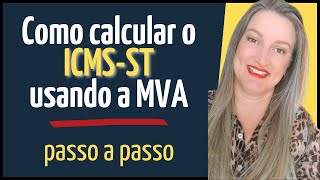 Como calcular o ICMS-ST usando a MVA

passo a passo